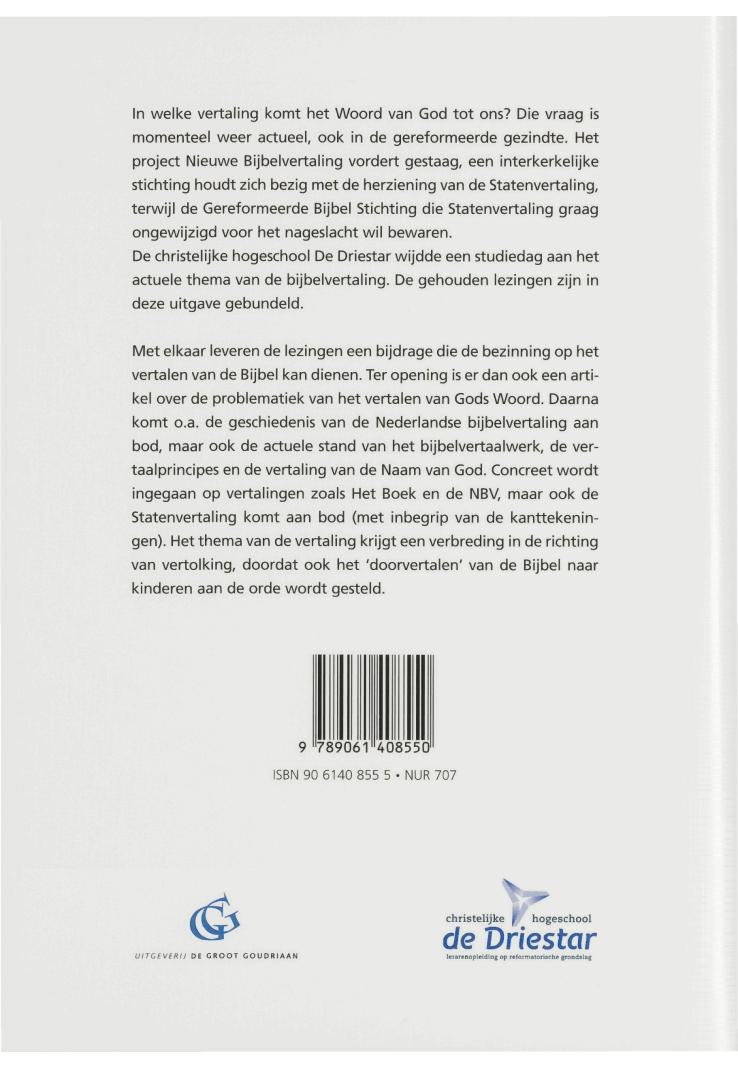 In welke vertaling komt het Woord van God tot ons? Die vraag is momenteel weer actueel, ook in de gereformeerde gezindte. Het project Nieuwe Bijbelvertaling vordert gestaag, een interkerkelijke stichting houdt zich bezig met de herziening van de Statenvertaling, terwijl de Gereformeerde Bijbel Stichting die Statenvertaling graag ongewijzigd voor het nageslacht wil bewaren.
De christelijke hogeschool De Driestar wijdde een studiedag aan het actuele thema van de bijbelvertaling. De gehouden lezingen zijn in deze uitgave gebundeld.

Met elkaar leveren de lezingen een bijdrage die de bezinning op het vertalen van de Bijbel kan dienen. Ter opening is er dan ook een artikel over de problematiek van het vertalen van Gods Woord. Daarna komt o.a. de geschiedenis van de Nederlandse bijbelvertaling aan bod, maar ook de actuele stand van het bijbelvertaalwerk, de vertaalprincipes en de vertaling van de Naam van God. Concreet wordt ingegaan op vertalingen zoals Het Boek en de NBV, maar ook de Statenvertaling komt aan bod (met inbegrip van de kanttekeningen). Het thema van de vertaling krijgt een verbreding in de richting van vertolking, doordat ook het 'doorvertalen' van de Bijbel naar kinderen aan de orde wordt gesteld.

9 789061 408550

ISBN 90 6140 855 5 • NUR 707

UITGEVERIJ DE GROOT GOUDRIAAN

christelijke hogeschool
de Driestar
lerarenopleiding op reformatorische grondslag